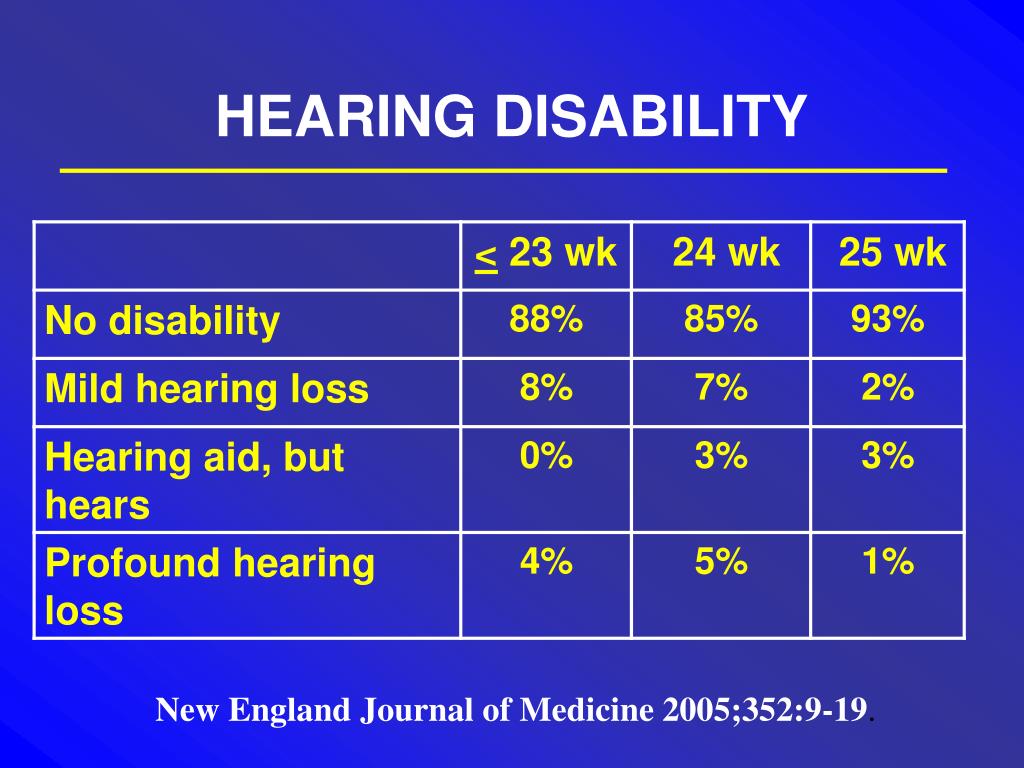 HEARING DISABILITY

| | $\leq$ 23 wk | 24 wk | 25 wk |
|---|---|---|---|
| No disability | 88% | 85% | 93% |
| Mild hearing loss | 8% | 7% | 2% |
| Hearing aid, but hears | 0% | 3% | 3% |
| Profound hearing loss | 4% | 5% | 1% |

New England Journal of Medicine 2005;352:9-19.